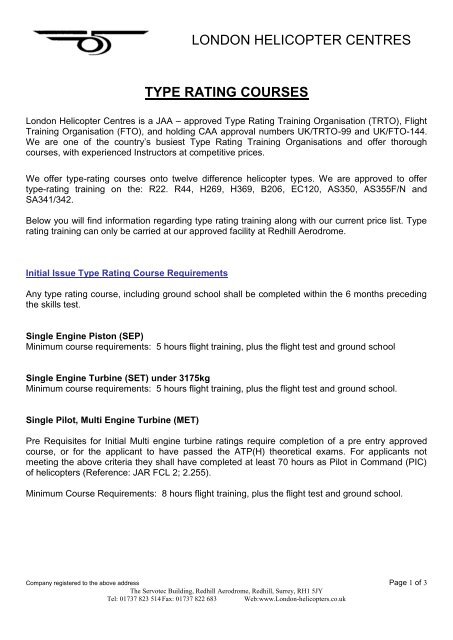 LONDON HELICOPTER CENTRES

TYPE RATING COURSES

London Helicopter Centres is a JAA – approved Type Rating Training Organisation (TRTO), Flight Training Organisation (FTO), and holding CAA approval numbers UK/TRTO-99 and UK/FTO-144. We are one of the country's busiest Type Rating Training Organisations and offer thorough courses, with experienced Instructors at competitive prices.

We offer type-rating courses onto twelve difference helicopter types. We are approved to offer type-rating training on the: R22. R44, H269, H369, B206, EC120, AS350, AS355F/N and SA341/342.

Below you will find information regarding type rating training along with our current price list. Type rating training can only be carried at our approved facility at Redhill Aerodrome.

Initial Issue Type Rating Course Requirements

Any type rating course, including ground school shall be completed within the 6 months preceding the skills test.

Single Engine Piston (SEP)
Minimum course requirements: 5 hours flight training, plus the flight test and ground school

Single Engine Turbine (SET) under 3175kg
Minimum course requirements: 5 hours flight training, plus the flight test and ground school.

Single Pilot, Multi Engine Turbine (MET)

Pre Requisites for Initial Multi engine turbine ratings require completion of a pre entry approved course, or for the applicant to have passed the ATP(H) theoretical exams. For applicants not meeting the above criteria they shall have completed at least 70 hours as Pilot in Command (PIC) of helicopters (Reference: JAR FCL 2; 2.255).

Minimum Course Requirements: 8 hours flight training, plus the flight test and ground school.

Company registered to the above address
Page 1 of 3
The Servotec Building, Redhill Aerodrome, Redhill, Surrey, RH1 5JY
Tel: 01737 823 514 Fax: 01737 822 683 Web:www.London-helicopters.co.uk